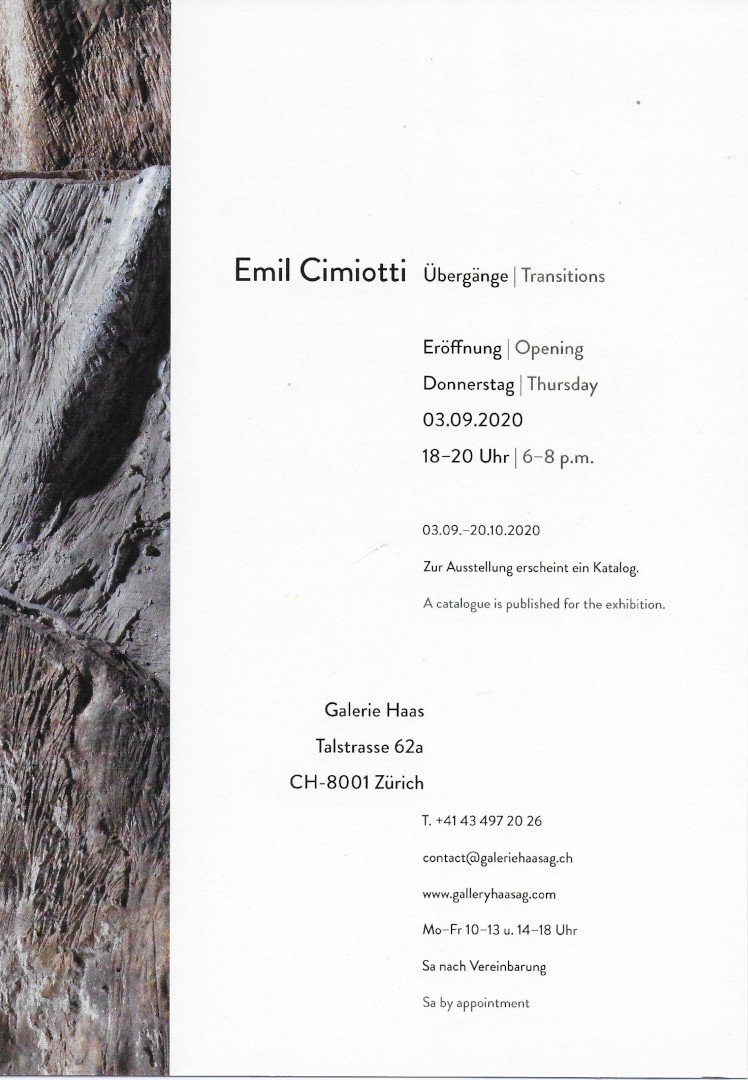 Emil Cimiotti Übergänge | Transitions

Eröffnung | Opening
Donnerstag | Thursday
03.09.2020
18–20 Uhr | 6–8 p.m.

03.09.–20.10.2020

Zur Ausstellung erscheint ein Katalog.

A catalogue is published for the exhibition.

Galerie Haas
Talstrasse 62a
CH-8001 Zürich

T. +41 43 497 20 26

contact@galeriehaasag.ch

www.galleryhaasag.com

Mo–Fr 10–13 u. 14–18 Uhr

Sa nach Vereinbarung

Sa by appointment